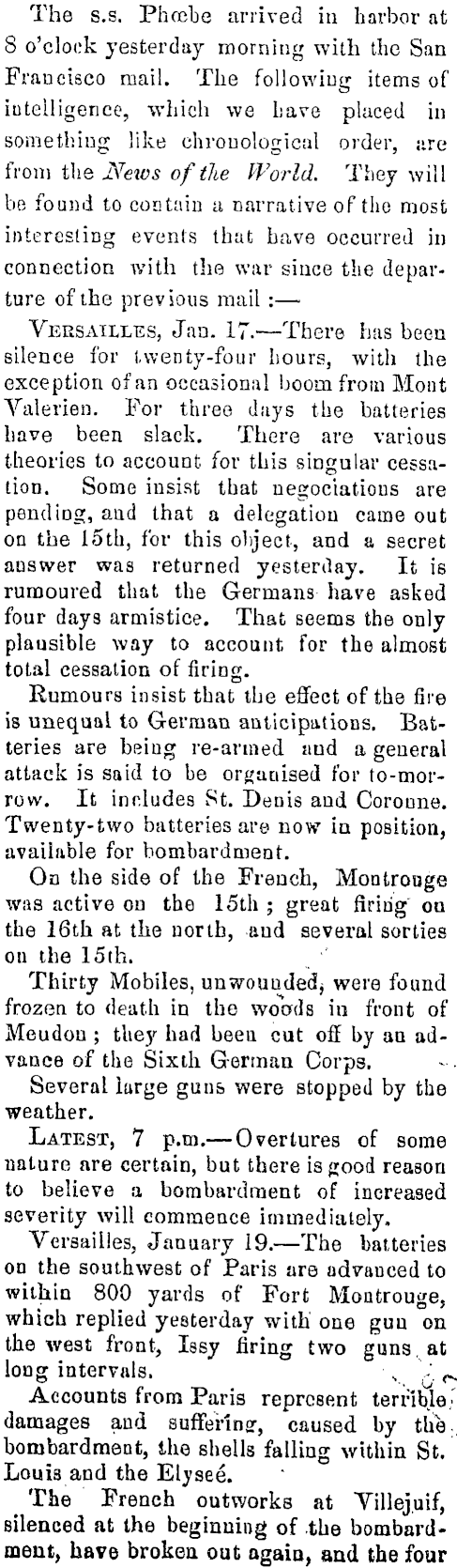 The s.s. Phœbe arrived in harbor at 8 o'clock yesterday morning with the San Francisco mail. The following items of intelligence, which we have placed in something like chronological order, are from the News of the World. They will be found to contain a narrative of the most interesting events that have occurred in connection with the war since the departure of the previous mail :—

VERSAILLES, Jan. 17.—There has been silence for twenty-four hours, with the exception of an occasional boom from Mont Valerien. For three days the batteries have been slack. There are various theories to account for this singular cessation. Some insist that negociations are pending, and that a delegation came out on the 15th, for this object, and a secret answer was returned yesterday. It is rumoured that the Germans have asked four days armistice. That seems the only plausible way to account for the almost total cessation of firing.

Rumours insist that the effect of the fire is unequal to German anticipations. Batteries are being re-armed and a general attack is said to be organised for to-morrow. It includes St. Denis and Coronne. Twenty-two batteries are now in position, available for bombardment.

On the side of the French, Montrouge was active on the 15th ; great firing on the 16th at the north, and several sorties on the 15th.

Thirty Mobiles, unwounded, were found frozen to death in the woods in front of Meudon ; they had been cut off by an advance of the Sixth German Corps.

Several large guns were stopped by the weather.

LATEST, 7 p.m.—Overtures of some nature are certain, but there is good reason to believe a bombardment of increased severity will commence immediately.

Versailles, January 19.—The batteries on the southwest of Paris are advanced to within 800 yards of Fort Montrouge, which replied yesterday with one gun on the west front, Issy firing two guns at long intervals.

Accounts from Paris represent terrible damages and suffering, caused by the bombardment, the shells falling within St. Louis and the Elyseé.

The French outworks at Villejuif, silenced at the beginning of the bombardment, have broken out again, and the four